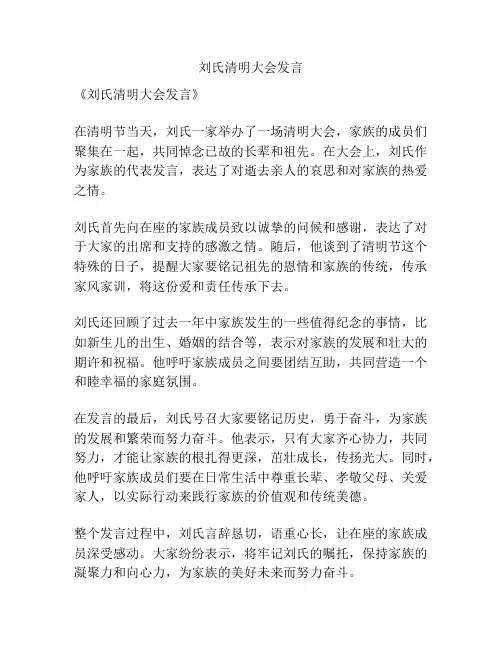 刘氏清明大会发言

《刘氏清明大会发言》

在清明节当天，刘氏一家举办了一场清明大会，家族的成员们聚集在一起，共同悼念已故的长辈和祖先。在大会上，刘氏作为家族的代表发言，表达了对逝去亲人的哀思和对家族的热爱之情。

刘氏首先向在座的家族成员致以诚挚的问候和感谢，表达了对于大家的出席和支持的感激之情。随后，他谈到了清明节这个特殊的日子，提醒大家要铭记祖先的恩情和家族的传统，传承家风家训，将这份爱和责任传承下去。

刘氏还回顾了过去一年中家族发生的一些值得纪念的事情，比如新生儿的出生、婚姻的结合等，表示对家族的发展和壮大的期许和祝福。他呼吁家族成员之间要团结互助，共同营造一个和睦幸福的家庭氛围。

在发言的最后，刘氏号召大家要铭记历史，勇于奋斗，为家族的发展和繁荣而努力奋斗。他表示，只有大家齐心协力，共同努力，才能让家族的根扎得更深，茁壮成长，传扬光大。同时，他呼吁家族成员们要在日常生活中尊重长辈、孝敬父母、关爱家人，以实际行动来践行家族的价值观和传统美德。

整个发言过程中，刘氏言辞恳切，语重心长，让在座的家族成员深受感动。大家纷纷表示，将牢记刘氏的嘱托，保持家族的凝聚力和向心力，为家族的美好未来而努力奋斗。